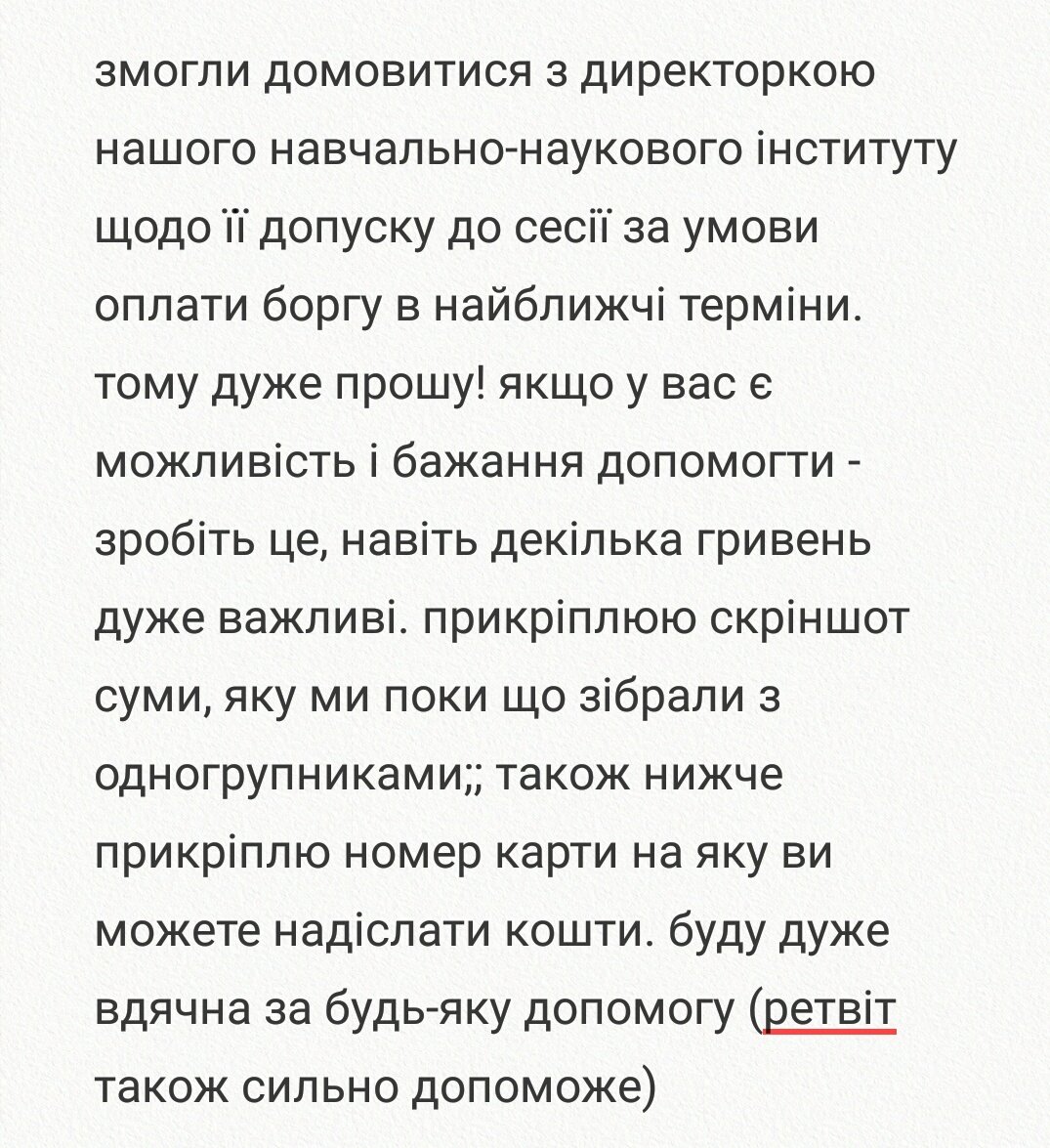 змогли домовитися з директоркою нашого навчально-наукового інституту щодо її допуску до сесії за умови оплати боргу в найближчі терміни. тому дуже прошу! якщо у вас є можливість і бажання допомогти - зробіть це, навіть декілька гривень дуже важливі. прикріплюю скріншот суми, яку ми поки що зібрали з одногрупниками;; також нижче прикріплю номер карти на яку ви можете надіслати кошти. буду дуже вдячна за будь-яку допомогу (ретвіт також сильно допоможе)